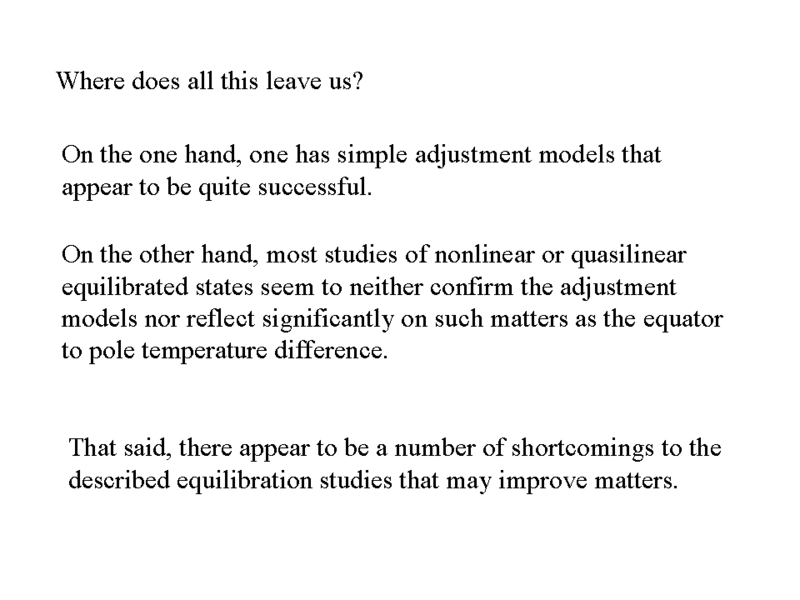 Where does all this leave us?

On the one hand, one has simple adjustment models that appear to be quite successful.

On the other hand, most studies of nonlinear or quasilinear equilibrated states seem to neither confirm the adjustment models nor reflect significantly on such matters as the equator to pole temperature difference.

That said, there appear to be a number of shortcomings to the described equilibration studies that may improve matters.